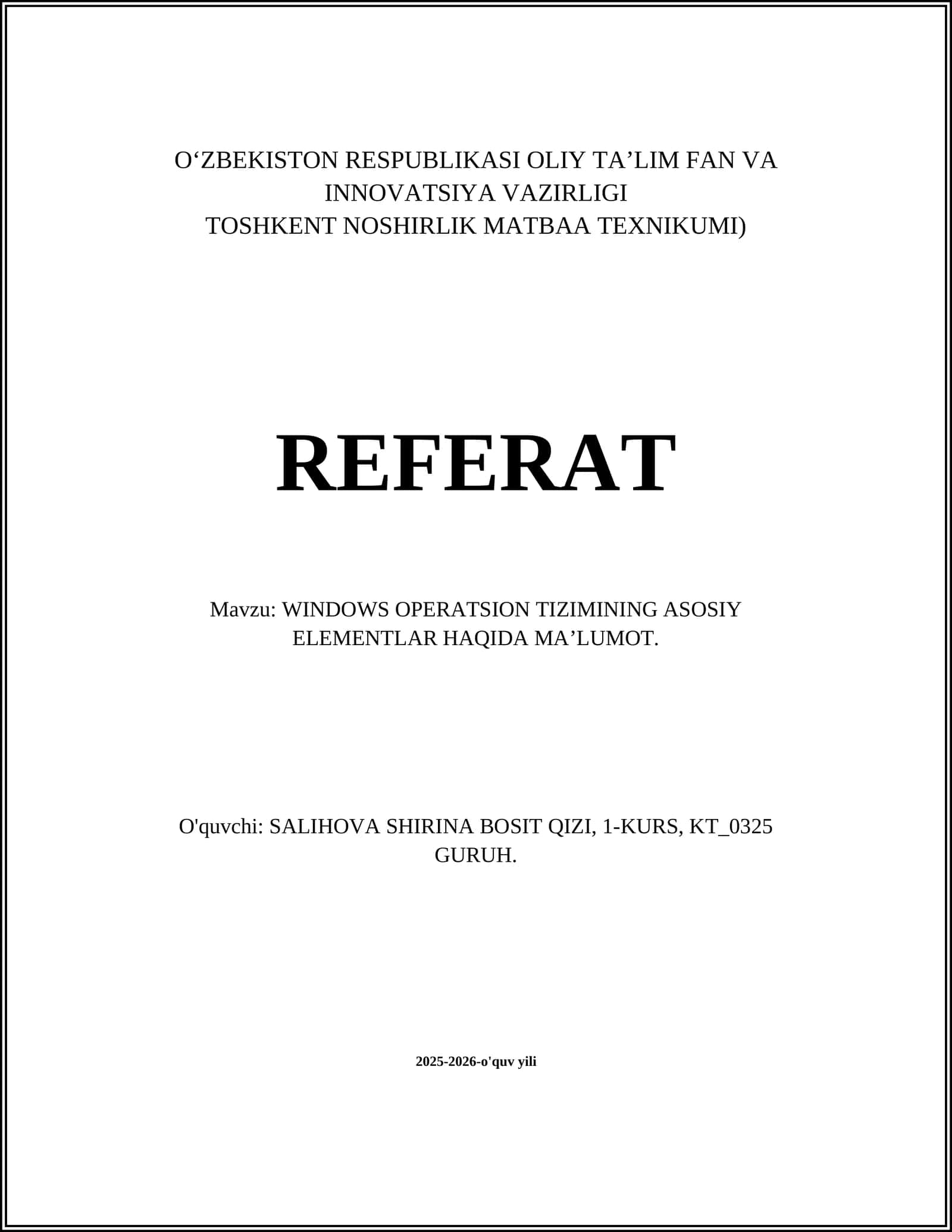 O‘ZBEKISTON RESPUBLIKASI OLIY TA’LIM FAN VA INNOVATSIYA VAZIRLIGI
TOSHKENT NOSHIRLIK MATBAA TEXNIKUMI)

REFERAT

Mavzu: WINDOWS OPERATSION TIZIMINING ASOSIY ELEMENTLAR HAQIDA MA’LUMOT.

O'quvchi: SALIHOVA SHIRINA BOSIT QIZI, 1-KURS, KT_0325 GURUH.

2025-2026-o'quv yili